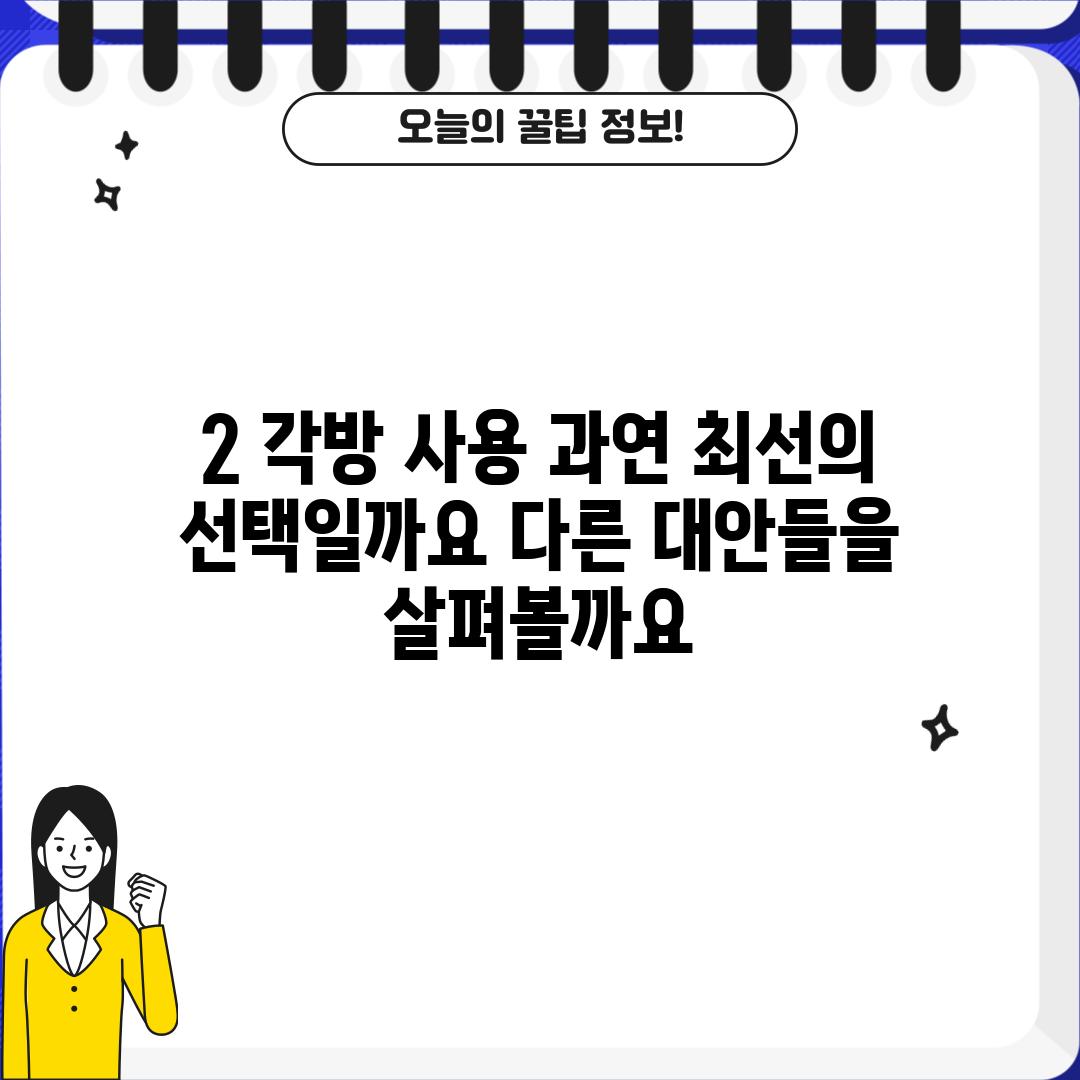 오늘의 꿀팁 정보!

2 각방 사용 과연 최선의 선택일까요 다른 대안들을 살펴볼까요